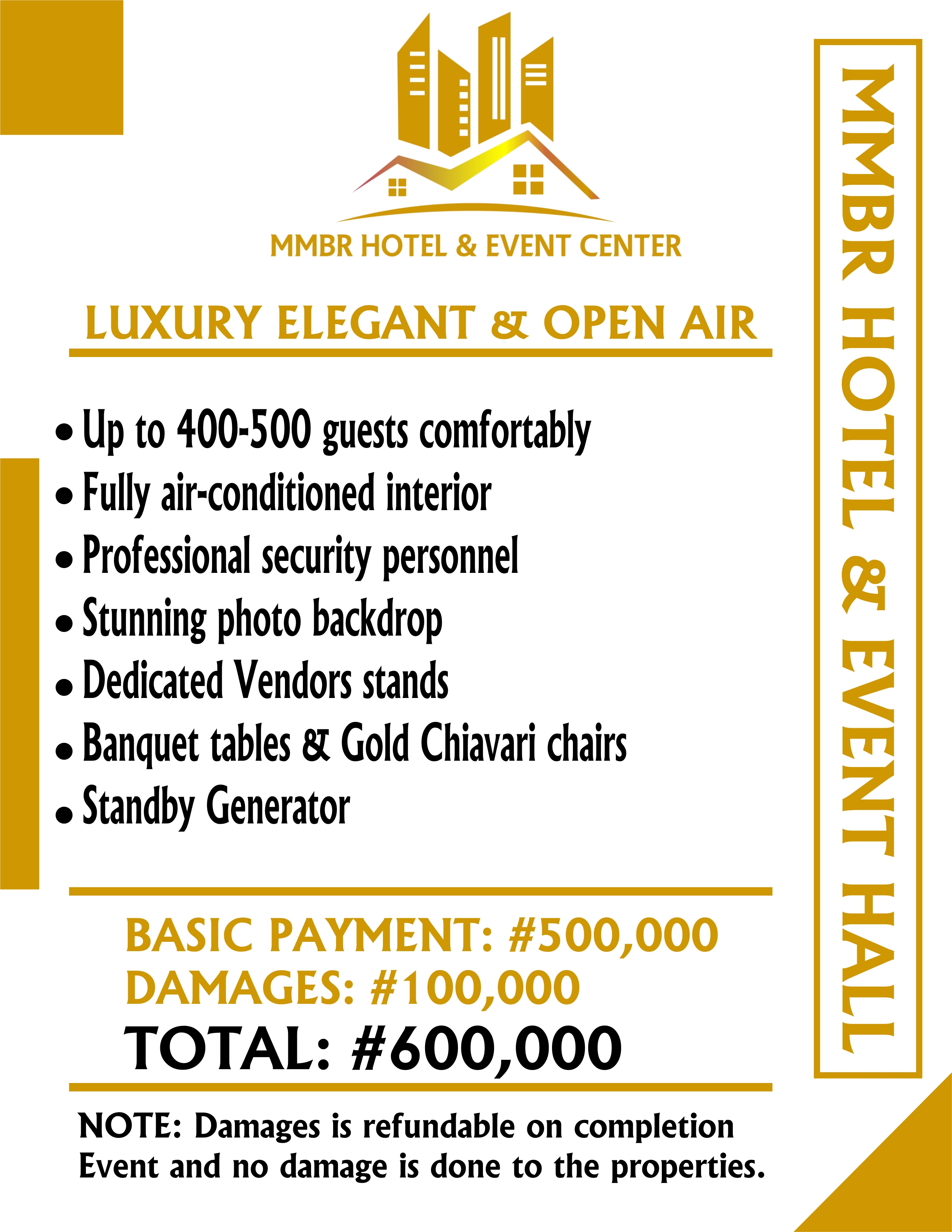 MMBR HOTEL & EVENT CENTER

LUXURY ELEGANT & OPEN AIR

• Up to 400-500 guests comfortably
• Fully air-conditioned interior
• Professional security personnel
• Stunning photo backdrop
• Dedicated Vendors stands
• Banquet tables & Gold Chiavari chairs
• Standby Generator

BASIC PAYMENT: #500,000
DAMAGES: #100,000
TOTAL: #600,000

NOTE: Damages is refundable on completion Event and no damage is done to the properties.

MMBR HOTEL & EVENT HALL